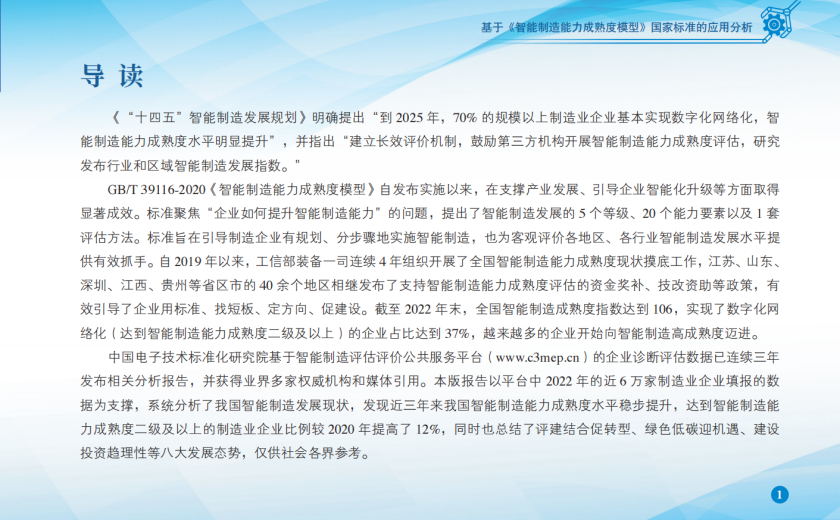 基于《智能制造能力成熟度模型》国家标准的应用分析

导 读

《“十四五”智能制造发展规划》明确提出“到 2025 年，70% 的规模以上制造业企业基本实现数字化网络化，智能制造能力成熟度水平明显提升”，并指出“建立长效评价机制，鼓励第三方机构开展智能制造能力成熟度评估，研究发布行业和区域智能制造发展指数。”

GB/T 39116-2020《智能制造能力成熟度模型》自发布实施以来，在支撑产业发展、引导企业智能化升级等方面取得显著成效。标准聚焦“企业如何提升智能制造能力”的问题，提出了智能制造发展的 5 个等级、20 个能力要素以及 1 套评估方法。标准旨在引导制造企业有规划、分步骤地实施智能制造，也为客观评价各地区、各行业智能制造发展水平提供有效抓手。自 2019 年以来，工信部装备一司连续 4 年组织开展了全国智能制造能力成熟度现状摸底工作，江苏、山东、深圳、江西、贵州等省区市的 40 余个地区相继发布了支持智能制造能力成熟度评估的资金奖补、技改资助等政策，有效引导了企业用标准、找短板、定方向、促建设。截至 2022 年末，全国智能制造成熟度指数达到 106，实现了数字化网络化（达到智能制造能力成熟度二级及以上）的企业占比达到 37%，越来越多的企业开始向智能制造高成熟度迈进。

中国电子技术标准化研究院基于智能制造评估评价公共服务平台（www.c3mep.cn）的企业诊断评估数据已连续三年发布相关分析报告，并获得业界多家权威机构和媒体引用。本版报告以平台中 2022 年的近 6 万家制造业企业填报的数据为支撑，系统分析了我国智能制造发展现状，发现近三年来我国智能制造能力成熟度水平稳步提升，达到智能制造能力成熟度二级及以上的制造业企业比例较 2020 年提高了 12%，同时也总结了评建结合促转型、绿色低碳迎机遇、建设投资趋理性等八大发展态势，仅供社会各界参考。

1